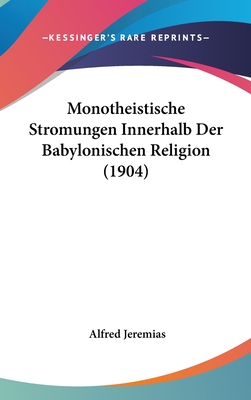 —KESSINGER'S RARE REPRINTS—

Monotheistische Stromungen Innerhalb Der Babylonischen Religion (1904)

Alfred Jeremias